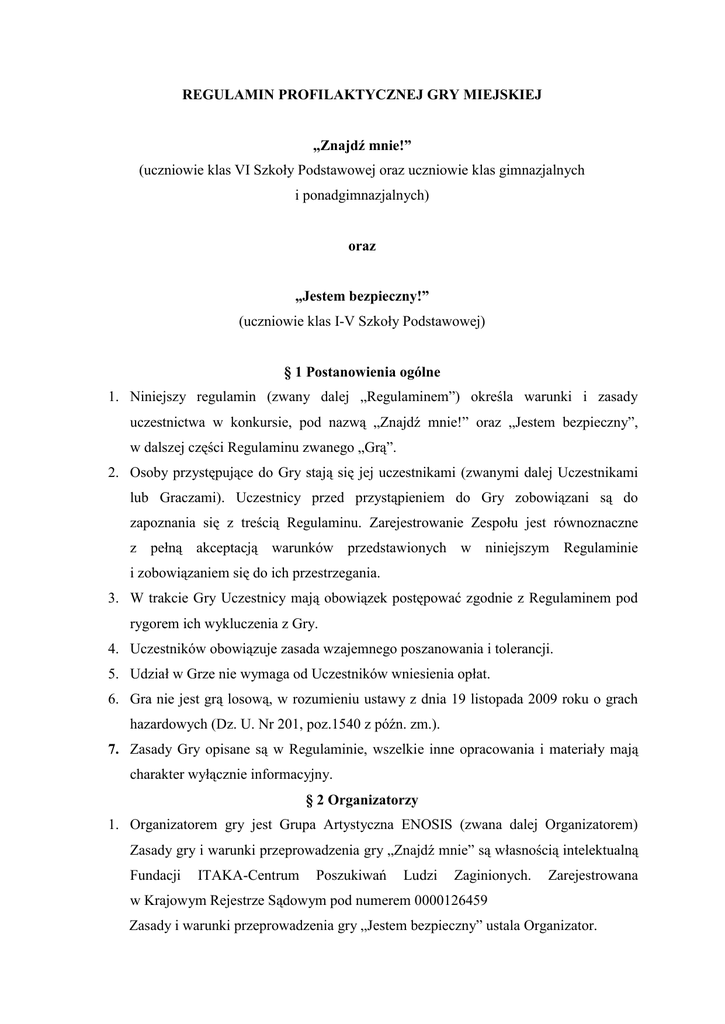 REGULAMIN PROFILAKTYCZNEJ GRY MIEJSKIEJ

„Znajdź mnie!”
(uczniowie klas VI Szkoły Podstawowej oraz uczniowie klas gimnazjalnych i ponadgimnazjalnych)

oraz

„Jestem bezpieczny!”
(uczniowie klas I-V Szkoły Podstawowej)

§ 1 Postanowienia ogólne

1. Niniejszy regulamin (zwany dalej „Regulaminem”) określa warunki i zasady uczestnictwa w konkursie, pod nazwą „Znajdź mnie!” oraz „Jestem bezpieczny”, w dalszej części Regulaminu zwanego „Grą”.
2. Osoby przystępujące do Gry stają się jej uczestnikami (zwanymi dalej Uczestnikami lub Graczami). Uczestnicy przed przystąpieniem do Gry zobowiązani są do zapoznania się z treścią Regulaminu. Zarejestrowanie Zespołu jest równoznaczne z pełną akceptacją warunków przedstawionych w niniejszym Regulaminie i zobowiązaniem się do ich przestrzegania.
3. W trakcie Gry Uczestnicy mają obowiązek postępować zgodnie z Regulaminem pod rygorem ich wykluczenia z Gry.
4. Uczestników obowiązuje zasada wzajemnego poszanowania i tolerancji.
5. Udział w Grze nie wymaga od Uczestników wniesienia opłat.
6. Gra nie jest grą losową, w rozumieniu ustawy z dnia 19 listopada 2009 roku o grach hazardowych (Dz. U. Nr 201, poz.1540 z późn. zm.).
7. Zasady Gry opisane są w Regulaminie, wszelkie inne opracowania i materiały mają charakter wyłącznie informacyjny.

§ 2 Organizatorzy

1. Organizatorem gry jest Grupa Artystyczna ENOSIS (zwana dalej Organizatorem) Zasady gry i warunki przeprowadzenia gry „Znajdź mnie” są własnością intelektualną Fundacji ITAKA-Centrum Poszukiwań Ludzi Zaginionych. Zarejestrowana w Krajowym Rejestrze Sądowym pod numerem 0000126459
Zasady i warunki przeprowadzenia gry „Jestem bezpieczny” ustala Organizator.